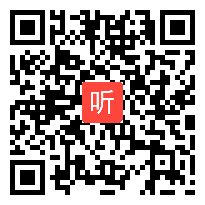 听